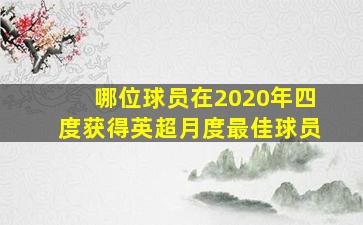 哪位球员在2020年四度获得英超月度最佳球员